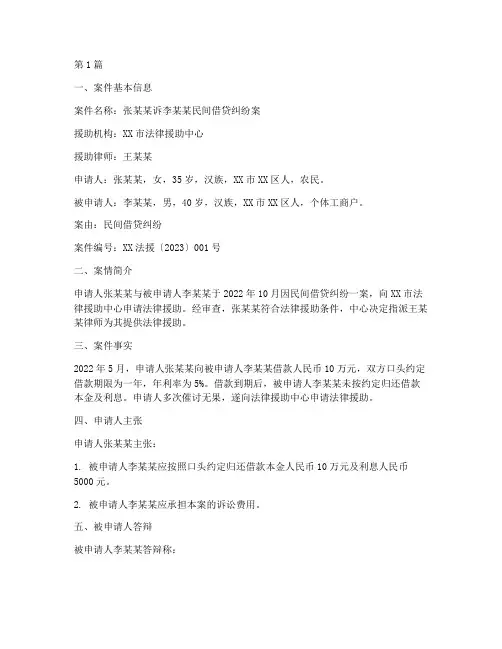 第1篇

一、案件基本信息

案件名称：张某某诉李某某民间借贷纠纷案

援助机构：XX市法律援助中心

援助律师：王某某

申请人：张某某，女，35岁，汉族，XX市XX区人，农民。

被申请人：李某某，男，40岁，汉族，XX市XX区人，个体工商户。

案由：民间借贷纠纷

案件编号：XX法援〔2023〕001号

二、案情简介

申请人张某某与被申请人李某某于2022年10月因民间借贷纠纷一案，向XX市法律援助中心申请法律援助。经审查，张某某符合法律援助条件，中心决定指派王某某律师为其提供法律援助。

三、案件事实

2022年5月，申请人张某某向被申请人李某某借款人民币10万元，双方口头约定借款期限为一年，年利率为5%。借款到期后，被申请人李某某未按约定归还借款本金及利息。申请人多次催讨无果，遂向法律援助中心申请法律援助。

四、申请人主张

申请人张某某主张：

1. 被申请人李某某应按照口头约定归还借款本金人民币10万元及利息人民币5000元。

2. 被申请人李某某应承担本案的诉讼费用。

五、被申请人答辩

被申请人李某某答辩称：